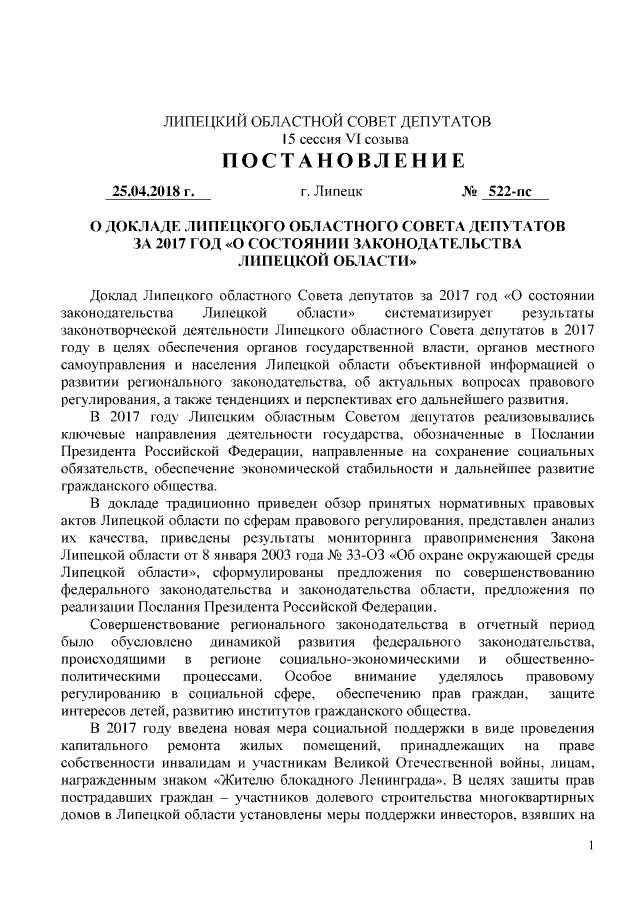 ЛИПЕЦКИЙ ОБЛАСТНОЙ СОВЕТ ДЕПУТАТОВ
15 сессия VI созыва
ПОСТАНОВЛЕНИЕ

25.04.2018 г. г. Липецк № 522-пс

О ДОКЛАДЕ ЛИПЕЦКОГО ОБЛАСТНОГО СОВЕТА ДЕПУТАТОВ ЗА 2017 ГОД «О СОСТОЯНИИ ЗАКОНОДАТЕЛЬСТВА ЛИПЕЦКОЙ ОБЛАСТИ»

Доклад Липецкого областного Совета депутатов за 2017 год «О состоянии законодательства Липецкой области» систематизирует результаты законотворческой деятельности Липецкого областного Совета депутатов в 2017 году в целях обеспечения органов государственной власти, органов местного самоуправления и населения Липецкой области объективной информацией о развитии регионального законодательства, об актуальных вопросах правового регулирования, а также тенденциях и перспективах его дальнейшего развития.

В 2017 году Липецким областным Советом депутатов реализовывались ключевые направления деятельности государства, обозначенные в Послании Президента Российской Федерации, направленные на сохранение социальных обязательств, обеспечение экономической стабильности и дальнейшее развитие гражданского общества.

В докладе традиционно приведен обзор принятых нормативных правовых актов Липецкой области по сферам правового регулирования, представлен анализ их качества, приведены результаты мониторинга правоприменения Закона Липецкой области от 8 января 2003 года № 33-ОЗ «Об охране окружающей среды Липецкой области», сформулированы предложения по совершенствованию федерального законодательства и законодательства области, предложения по реализации Послания Президента Российской Федерации.

Совершенствование регионального законодательства в отчетный период было обусловлено динамикой развития федерального законодательства, происходящими в регионе социально-экономическими и общественно-политическими процессами. Особое внимание уделялось правовому регулированию в социальной сфере, обеспечению прав граждан, защите интересов детей, развитию институтов гражданского общества.

В 2017 году введена новая мера социальной поддержки в виде проведения капитального ремонта жилых помещений, принадлежащих на праве собственности инвалидам и участникам Великой Отечественной войны, лицам, награжденным знаком «Жителю блокадного Ленинграда». В целях защиты прав пострадавших граждан – участников долевого строительства многоквартирных домов в Липецкой области установлены меры поддержки инвесторов, взявших на

1